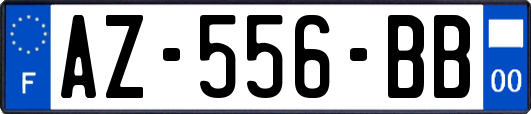 F

AZ-556-BB

00